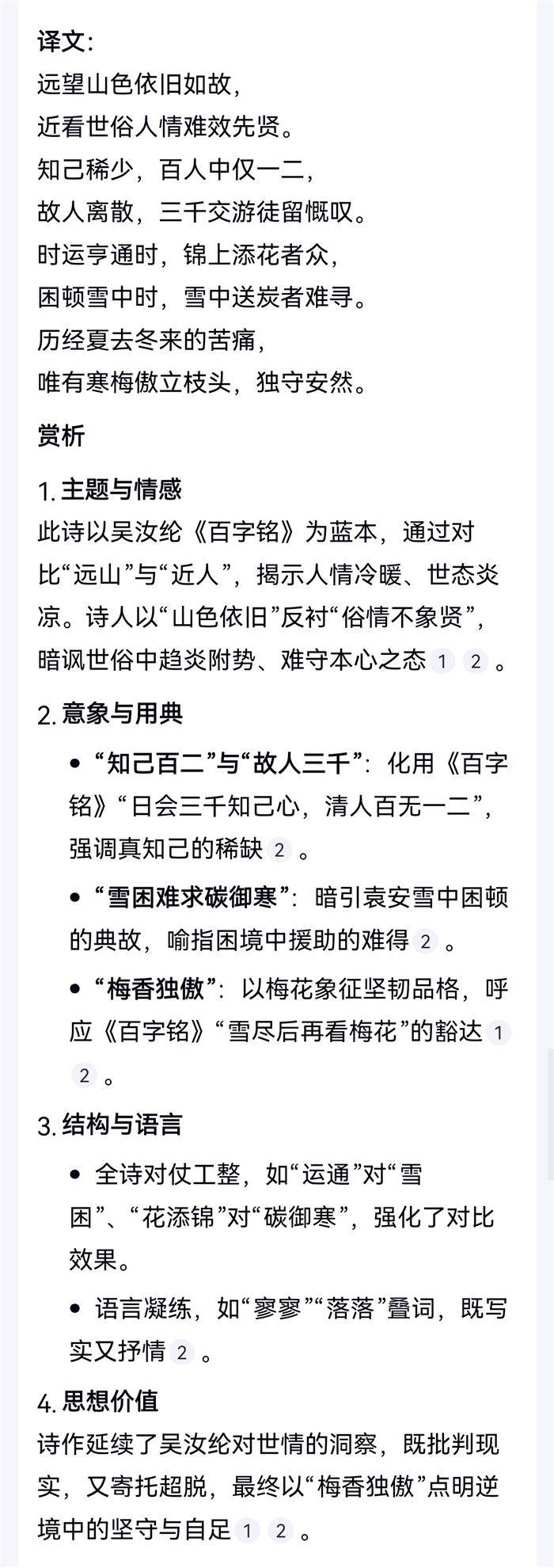 译文:
远望山色依旧如故,
近看世俗人情难效先贤。
知己稀少，百人中仅一二,
故人离散，三千交游徒留慨叹。
时运亨通时，锦上添花者众,
困顿雪中时，雪中送炭者难寻。
历经夏去冬来的苦痛,
唯有寒梅傲立枝头，独守安然。

赏析

1. 主题与情感
此诗以吴汝纶《百字铭》为蓝本，通过对比“远山”与“近人”，揭示人情冷暖、世态炎凉。诗人以“山色依旧”反衬“俗情不象贤”，暗讽世俗中趋炎附势、难守本心之态 1 2 。

2. 意象与用典
• “知己百二”与“故人三千”：化用《百字铭》“日会三千知己心，清人百无一二”，强调真知己的稀缺 2 。
• “雪困难求碳御寒”：暗引袁安雪中困顿的典故，喻指困境中援助的难得 2 。
• “梅香独傲”：以梅花象征坚韧品格，呼应《百字铭》“雪尽后再看梅花”的豁达 1 2 。

3. 结构与语言
• 全诗对仗工整，如“运通”对“雪困”、“花添锦”对“碳御寒”，强化了对比效果。
• 语言凝练，如“寥寥”“落落”叠词，既写实又抒情 2 。

4. 思想价值
诗作延续了吴汝纶对世情的洞察，既批判现实，又寄托超脱，最终以“梅香独傲”点明逆境中的坚守与自足 1 2 。